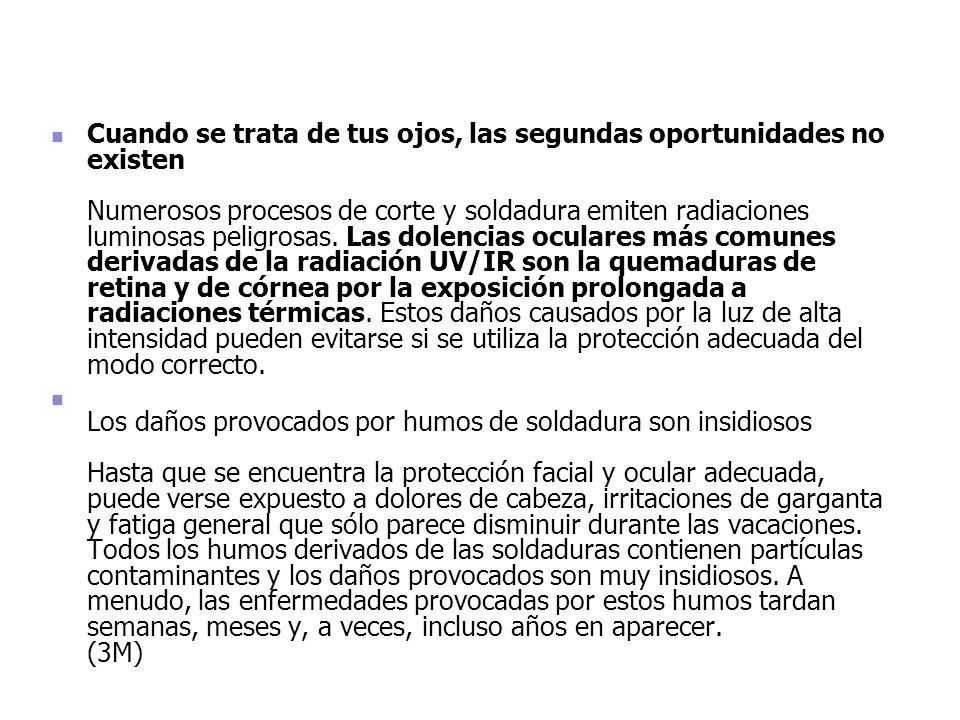 Cuando se trata de tus ojos, las segundas oportunidades no existen

Numerosos procesos de corte y soldadura emiten radiaciones luminosas peligrosas. Las dolencias oculares más comunes derivadas de la radiación UV/IR son la quemaduras de retina y de córnea por la exposición prolongada a radiaciones térmicas. Estos daños causados por la luz de alta intensidad pueden evitarse si se utiliza la protección adecuada del modo correcto.

Los daños provocados por humos de soldadura son insidiosos

Hasta que se encuentra la protección facial y ocular adecuada, puede verse expuesto a dolores de cabeza, irritaciones de garganta y fatiga general que sólo parece disminuir durante las vacaciones. Todos los humos derivados de las soldaduras contienen partículas contaminantes y los daños provocados son muy insidiosos. A menudo, las enfermedades provocadas por estos humos tardan semanas, meses y, a veces, incluso años en aparecer.
(3M)